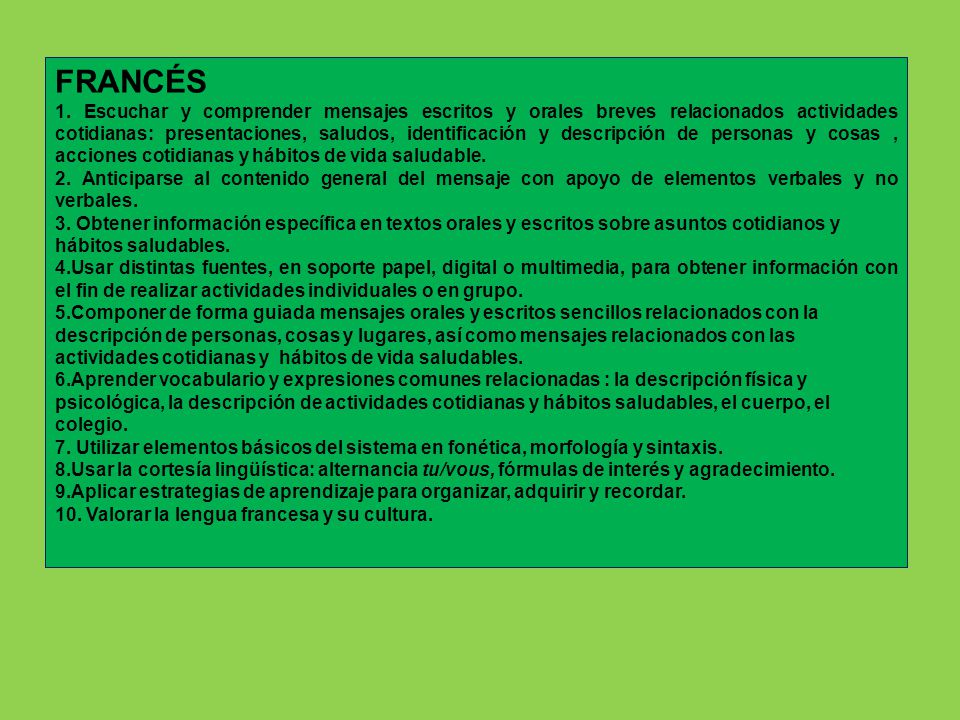 FRANCÉS

1. Escuchar y comprender mensajes escritos y orales breves relacionados actividades cotidianas: presentaciones, saludos, identificación y descripción de personas y cosas , acciones cotidianas y hábitos de vida saludable.

2. Anticiparse al contenido general del mensaje con apoyo de elementos verbales y no verbales.

3. Obtener información específica en textos orales y escritos sobre asuntos cotidianos y hábitos saludables.

4.Usar distintas fuentes, en soporte papel, digital o multimedia, para obtener información con el fin de realizar actividades individuales o en grupo.

5.Componer de forma guiada mensajes orales y escritos sencillos relacionados con la descripción de personas, cosas y lugares, así como mensajes relacionados con las actividades cotidianas y hábitos de vida saludables.

6.Aprender vocabulario y expresiones comunes relacionadas : la descripción física y psicológica, la descripción de actividades cotidianas y hábitos saludables, el cuerpo, el colegio.

7. Utilizar elementos básicos del sistema en fonética, morfología y sintaxis.

8.Usar la cortesía lingüística: alternancia tu/vous, fórmulas de interés y agradecimiento.

9.Aplicar estrategias de aprendizaje para organizar, adquirir y recordar.

10. Valorar la lengua francesa y su cultura.